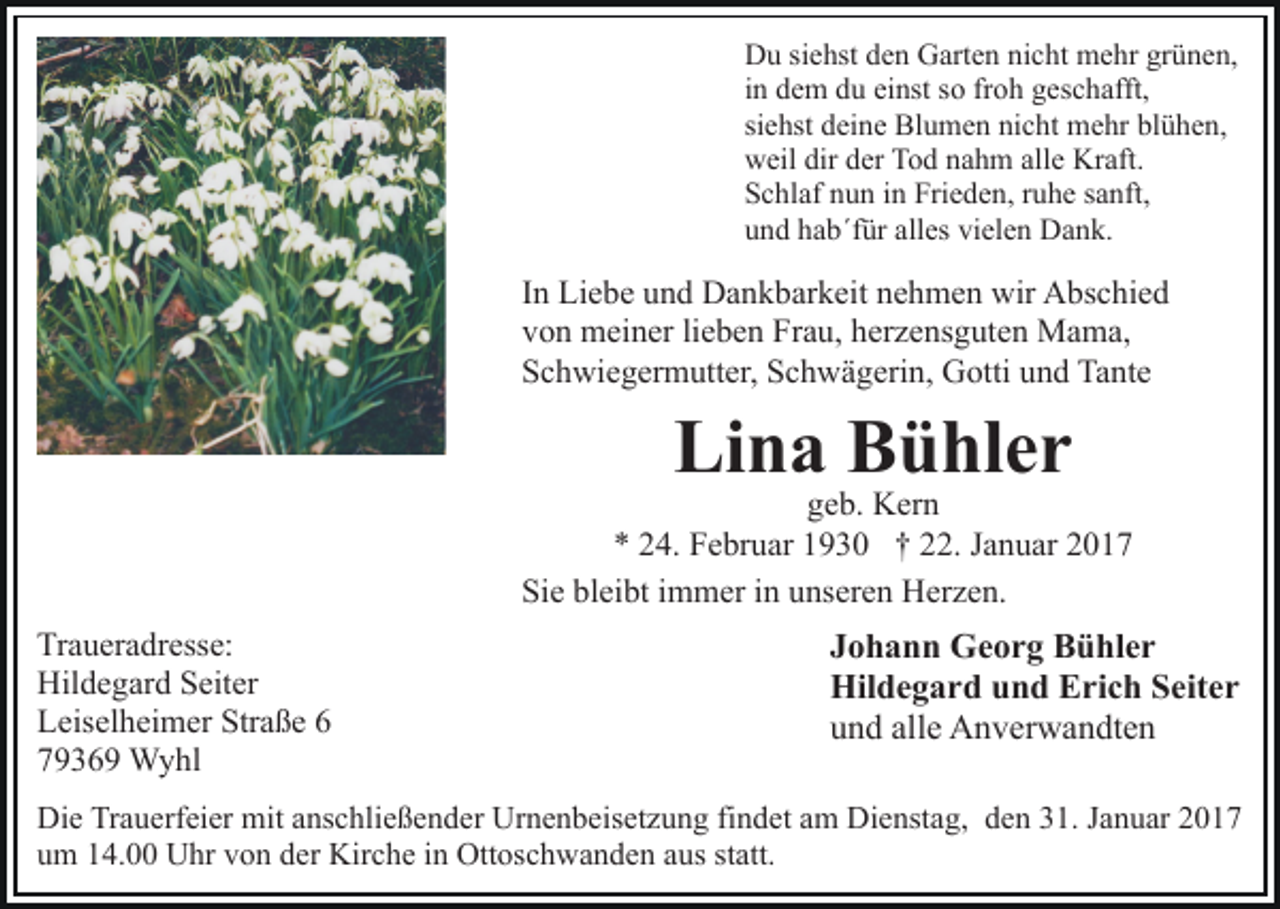 Du siehst den Garten nicht mehr grünen,
in dem du einst so froh geschafft,
siehst deine Blumen nicht mehr blühen,
weil dir der Tod nahm alle Kraft.
Schlaf nun in Frieden, ruhe sanft,
und hab´für alles vielen Dank.

In Liebe und Dankbarkeit nehmen wir Abschied von meiner lieben Frau, herzensguten Mama, Schwiegermutter, Schwägerin, Gotti und Tante

Lina Bühler
geb. Kern
* 24. Februar 1930 † 22. Januar 2017

Sie bleibt immer in unseren Herzen.

Traueradresse:
Hildegard Seiter
Leiselheimer Straße 6
79369 Wyhl

Johann Georg Bühler
Hildegard und Erich Seiter
und alle Anverwandten

Die Trauerfeier mit anschließender Urnenbeisetzung findet am Dienstag, den 31. Januar 2017 um 14.00 Uhr von der Kirche in Ottoschwanden aus statt.